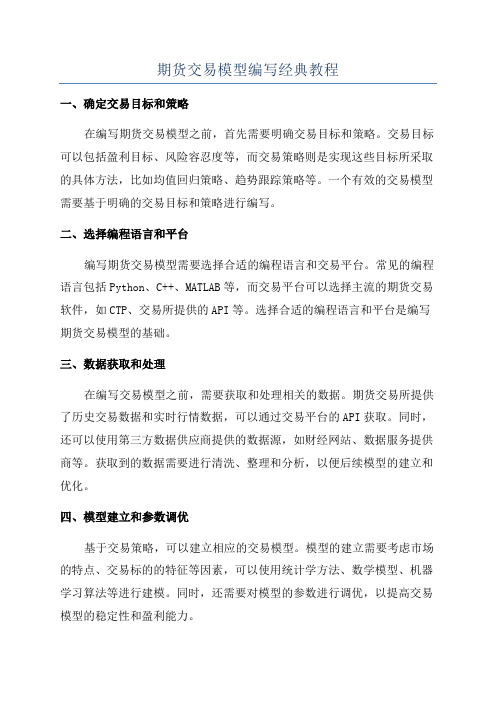 期货交易模型编写经典教程

一、确定交易目标和策略

在编写期货交易模型之前，首先需要明确交易目标和策略。交易目标可以包括盈利目标、风险容忍度等，而交易策略则是实现这些目标所采取的具体方法，比如均值回归策略、趋势跟踪策略等。一个有效的交易模型需要基于明确的交易目标和策略进行编写。

二、选择编程语言和平台

编写期货交易模型需要选择合适的编程语言和交易平台。常见的编程语言包括Python、C++、MATLAB等，而交易平台可以选择主流的期货交易软件，如CTP、交易所提供的API等。选择合适的编程语言和平台是编写期货交易模型的基础。

三、数据获取和处理

在编写交易模型之前，需要获取和处理相关的数据。期货交易所提供了历史交易数据和实时行情数据，可以通过交易平台的API获取。同时，还可以使用第三方数据供应商提供的数据源，如财经网站、数据服务提供商等。获取到的数据需要进行清洗、整理和分析，以便后续模型的建立和优化。

四、模型建立和参数调优

基于交易策略，可以建立相应的交易模型。模型的建立需要考虑市场的特点、交易标的的特征等因素，可以使用统计学方法、数学模型、机器学习算法等进行建模。同时，还需要对模型的参数进行调优，以提高交易模型的稳定性和盈利能力。